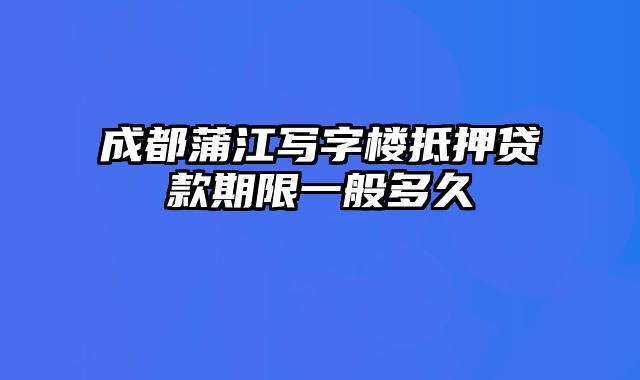 成都蒲江写字楼抵押贷款期限一般多久